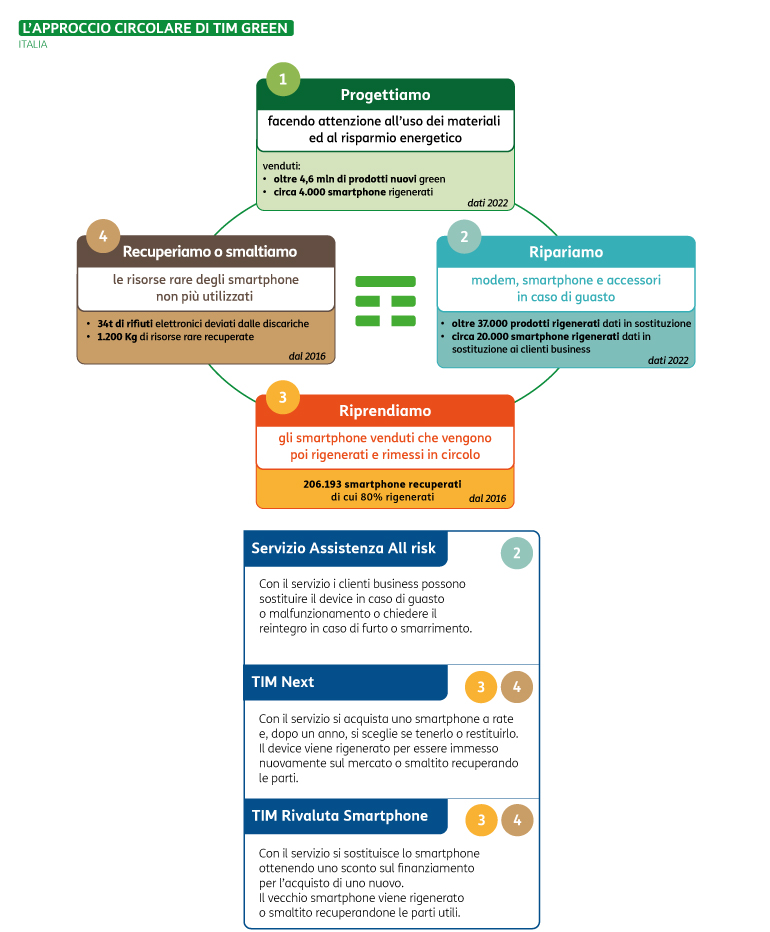 L'APPROCCIO CIRCOLARE DI TIM GREEN
ITALIA

1
Progettiamo
facendo attenzione all'uso dei materiali ed al risparmio energetico
venduti:
• oltre 4,6 mln di prodotti nuovi green
• circa 4.000 smartphone rigenerati
dati 2022

2
Ripariamo
modem, smartphone e accessori in caso di guasto
• oltre 37.000 prodotti rigenerati dati in sostituzione
• circa 20.000 smartphone rigenerati dati in sostituzione ai clienti business
dati 2022

3
Riprendiamo
gli smartphone venduti che vengono poi rigenerati e rimessi in circolo
206.193 smartphone recuperati di cui 80% rigenerati
dal 2016

4
Recuperiamo o smaltiamo
le risorse rare degli smartphone non più utilizzati
• 34t di rifiuti elettronici deviati dalle discariche
• 1.200 Kg di risorse rare recuperate
dal 2016

Servizio Assistenza All risk
2
Con il servizio i clienti business possono sostituire il device in caso di guasto o malfunzionamento o chiedere il reintegro in caso di furto o smarrimento.

TIM Next
3 4
Con il servizio si acquista uno smartphone a rate e, dopo un anno, si sceglie se tenerlo o restituirlo. Il device viene rigenerato per essere immesso nuovamente sul mercato o smaltito recuperando le parti.

TIM Rivaluta Smartphone
3 4
Con il servizio si sostituisce lo smartphone ottenendo uno sconto sul finanziamento per l'acquisto di uno nuovo.
Il vecchio smartphone viene rigenerato o smaltito recuperandone le parti utili.